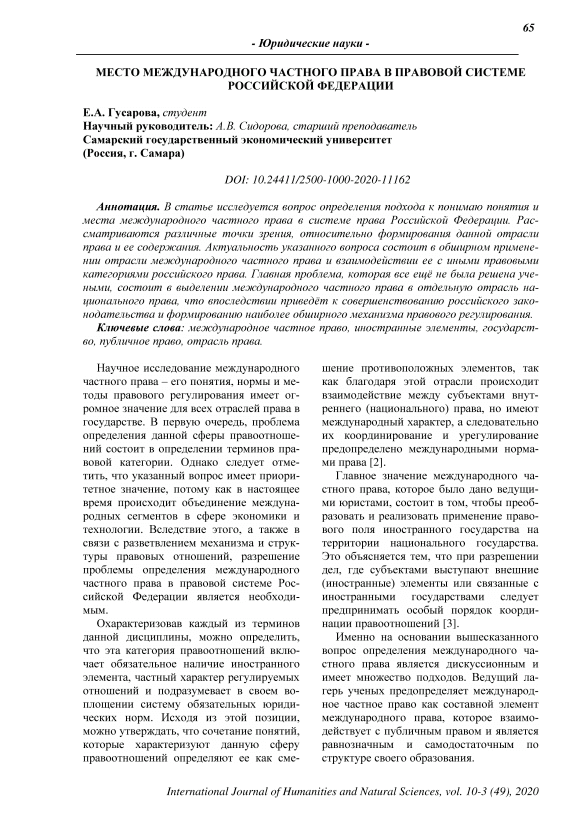 65

- Юридические науки -

МЕСТО МЕЖДУНАРОДНОГО ЧАСТНОГО ПРАВА В ПРАВОВОЙ СИСТЕМЕ РОССИЙСКОЙ ФЕДЕРАЦИИ

Е.А. Гусарова, студент
Научный руководитель: А.В. Сидорова, старший преподаватель
Самарский государственный экономический университет
(Россия, г. Самара)

DOI: 10.24411/2500-1000-2020-11162

Аннотация. В статье исследуется вопрос определения подхода к понимаю понятия и места международного частного права в системе права Российской Федерации. Рассматриваются различные точки зрения, относительно формирования данной отрасли права и ее содержания. Актуальность указанного вопроса состоит в обширном применении отрасли международного частного права и взаимодействии ее с иными правовыми категориями российского права. Главная проблема, которая все ещё не была решена учеными, состоит в выделении международного частного права в отдельную отрасль национального права, что впоследствии приведёт к совершенствованию российского законодательства и формированию наиболее обширного механизма правового регулирования.

Ключевые слова: международное частное право, иностранные элементы, государство, публичное право, отрасль права.

Научное исследование международного частного права – его понятия, нормы и методы правового регулирования имеет огромное значение для всех отраслей права в государстве. В первую очередь, проблема определения данной сферы правоотношений состоит в определении терминов правовой категории. Однако следует отметить, что указанный вопрос имеет приоритетное значение, потому как в настоящее время происходит объединение международных сегментов в сфере экономики и технологии. Вследствие этого, а также в связи с разветвлением механизма и структуры правовых отношений, разрешение проблемы определения международного частного права в правовой системе Российской Федерации является необходимым.

Охарактеризовав каждый из терминов данной дисциплины, можно определить, что эта категория правоотношений включает обязательное наличие иностранного элемента, частный характер регулируемых отношений и подразумевает в своем воплощении систему обязательных юридических норм. Исходя из этой позиции, можно утверждать, что сочетание понятий, которые характеризуют данную сферу правоотношений определяют ее как смешение противоположных элементов, так как благодаря этой отрасли происходит взаимодействие между субъектами внутреннего (национального) права, но имеют международный характер, а следовательно их координирование и урегулирование предопределено международными нормами права [2].

Главное значение международного частного права, которое было дано ведущими юристами, состоит в том, чтобы преобразовать и реализовать применение правового поля иностранного государства на территории национального государства. Это объясняется тем, что при разрешении дел, где субъектами выступают внешние (иностранные) элементы или связанные с иностранными государствами следует предпринимать особый порядок координации правоотношений [3].

Именно на основании вышесказанного вопрос определения международного частного права является дискуссионным и имеет множество подходов. Ведущий лагерь ученых предопределяет международное частное право как составной элемент международного права, которое взаимодействует с публичным правом и является равнозначным и самодостаточным по структуре своего образования.

International Journal of Humanities and Natural Sciences, vol. 10-3 (49), 2020